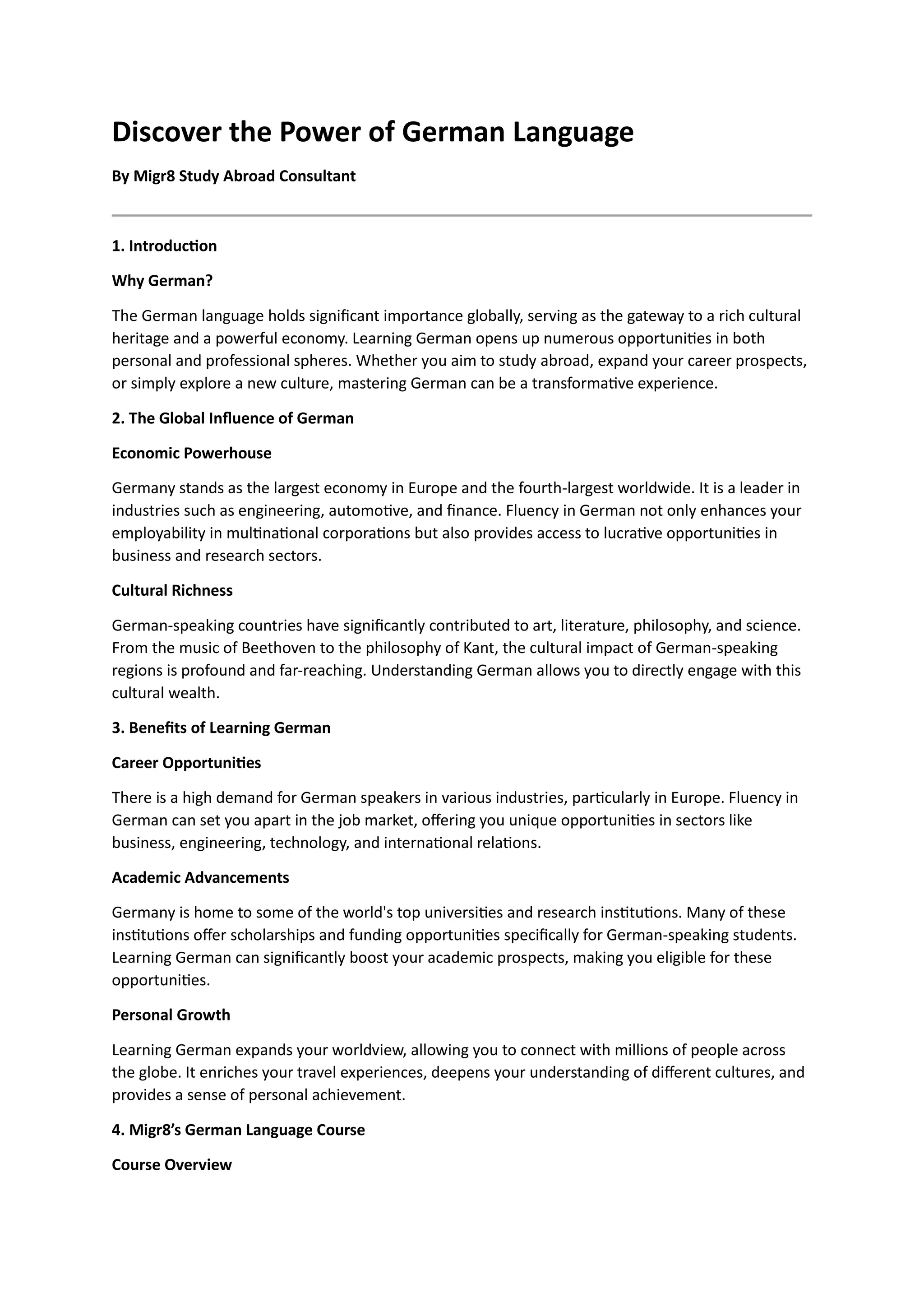 Discover the Power of German Language

By Migr8 Study Abroad Consultant

1. Introduction

Why German?

The German language holds significant importance globally, serving as the gateway to a rich cultural heritage and a powerful economy. Learning German opens up numerous opportunities in both personal and professional spheres. Whether you aim to study abroad, expand your career prospects, or simply explore a new culture, mastering German can be a transformative experience.

2. The Global Influence of German

Economic Powerhouse

Germany stands as the largest economy in Europe and the fourth-largest worldwide. It is a leader in industries such as engineering, automotive, and finance. Fluency in German not only enhances your employability in multinational corporations but also provides access to lucrative opportunities in business and research sectors.

Cultural Richness

German-speaking countries have significantly contributed to art, literature, philosophy, and science. From the music of Beethoven to the philosophy of Kant, the cultural impact of German-speaking regions is profound and far-reaching. Understanding German allows you to directly engage with this cultural wealth.

3. Benefits of Learning German

Career Opportunities

There is a high demand for German speakers in various industries, particularly in Europe. Fluency in German can set you apart in the job market, offering you unique opportunities in sectors like business, engineering, technology, and international relations.

Academic Advancements

Germany is home to some of the world's top universities and research institutions. Many of these institutions offer scholarships and funding opportunities specifically for German-speaking students. Learning German can significantly boost your academic prospects, making you eligible for these opportunities.

Personal Growth

Learning German expands your worldview, allowing you to connect with millions of people across the globe. It enriches your travel experiences, deepens your understanding of different cultures, and provides a sense of personal achievement.

4. Migr8's German Language Course

Course Overview